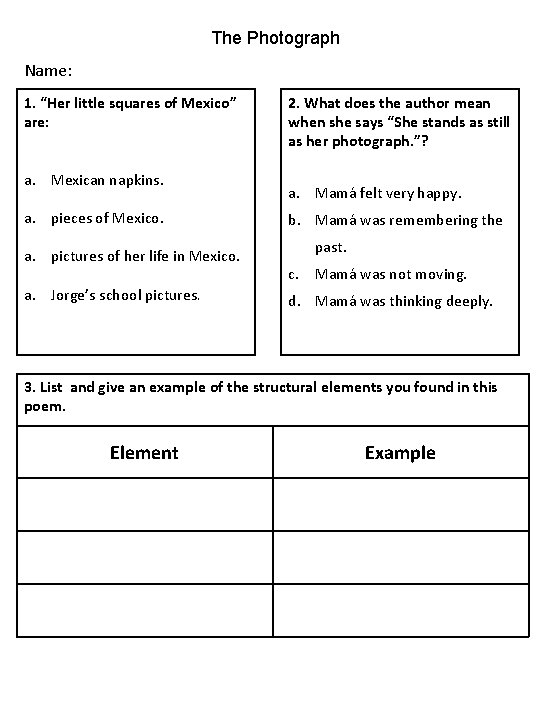 The Photograph

Name:

1. “Her little squares of Mexico” are:

a. Mexican napkins.

a. pieces of Mexico.

a. pictures of her life in Mexico.

a. Jorge’s school pictures.

2. What does the author mean when she says “She stands as still as her photograph.”?

a. Mamá felt very happy.

b. Mamá was remembering the past.

c. Mamá was not moving.

d. Mamá was thinking deeply.

3. List and give an example of the structural elements you found in this poem.

| Element | Example |
|---|---|
| | |
| | |
| | |